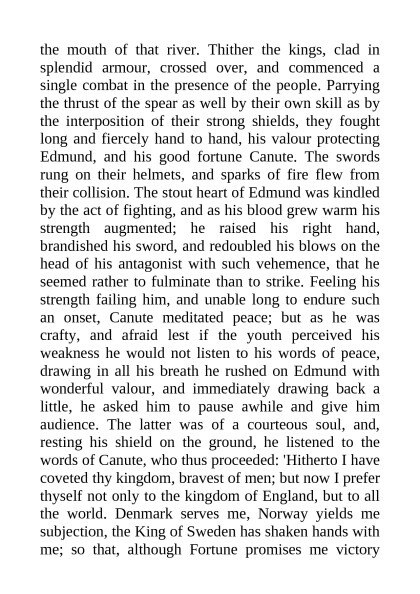 the mouth of that river. Thither the kings, clad in splendid armour, crossed over, and commenced a single combat in the presence of the people. Parrying the thrust of the spear as well by their own skill as by the interposition of their strong shields, they fought long and fiercely hand to hand, his valour protecting Edmund, and his good fortune Canute. The swords rung on their helmets, and sparks of fire flew from their collision. The stout heart of Edmund was kindled by the act of fighting, and as his blood grew warm his strength augmented; he raised his right hand, brandished his sword, and redoubled his blows on the head of his antagonist with such vehemence, that he seemed rather to fulminate than to strike. Feeling his strength failing him, and unable long to endure such an onset, Canute meditated peace; but as he was crafty, and afraid lest if the youth perceived his weakness he would not listen to his words of peace, drawing in all his breath he rushed on Edmund with wonderful valour, and immediately drawing back a little, he asked him to pause awhile and give him audience. The latter was of a courteous soul, and, resting his shield on the ground, he listened to the words of Canute, who thus proceeded: 'Hitherto I have coveted thy kingdom, bravest of men; but now I prefer thyself not only to the kingdom of England, but to all the world. Denmark serves me, Norway yields me subjection, the King of Sweden has shaken hands with me; so that, although Fortune promises me victory